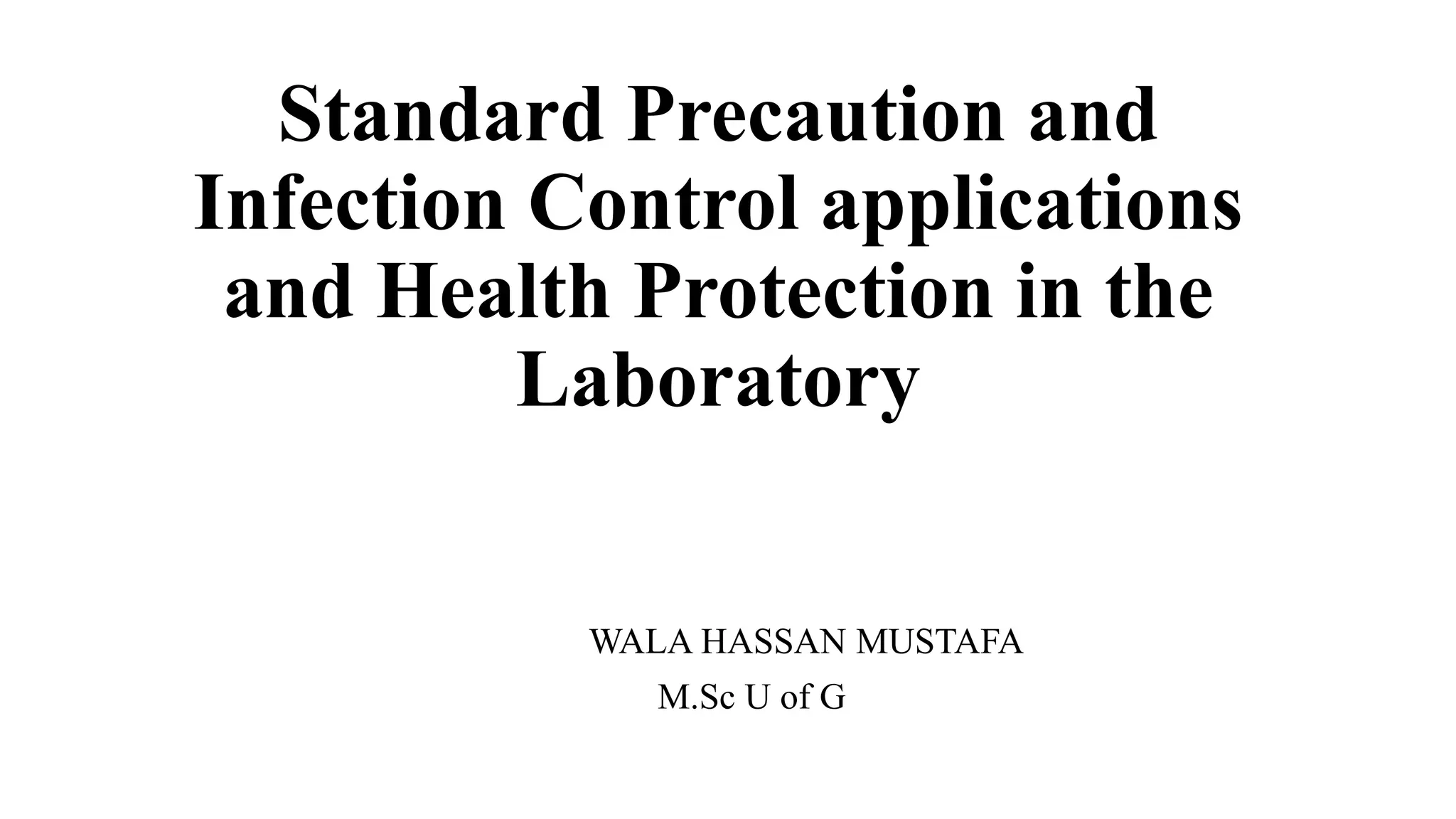 Standard Precaution and Infection Control applications and Health Protection in the Laboratory

WALA HASSAN MUSTAFA
M.Sc U of G